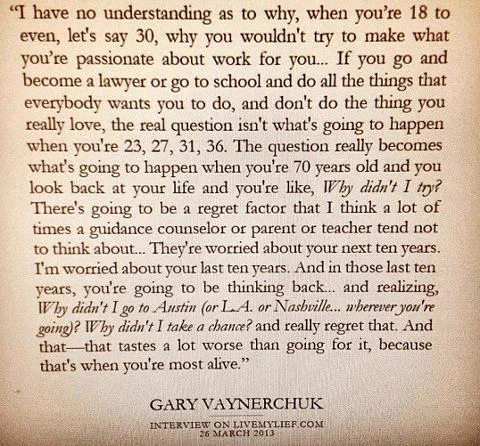 "I have no understanding as to why, when you're 18 to even, let's say 30, why you wouldn't try to make what you're passionate about work for you... If you go and become a lawyer or go to school and do all the things that everybody wants you to do, and don't do the thing you really love, the real question isn't what's going to happen when you're 23, 27, 31, 36. The question really becomes what's going to happen when you're 70 years old and you look back at your life and you're like, Why didn't I try? There's going to be a regret factor that I think a lot of times a guidance counselor or parent or teacher tend not to think about... They're worried about your next ten years. I'm worried about your last ten years. And in those last ten years, you're going to be thinking back... and realizing, Why didn't I go to Austin (or L.A. or Nashville... wherever you're going)? Why didn't I take a chance? and really regret that. And that—that tastes a lot worse than going for it, because that's when you're most alive."

GARY VAYNERCHUK

INTERVIEW ON LIVEMYLIEF.COM
26 MARCH 2013